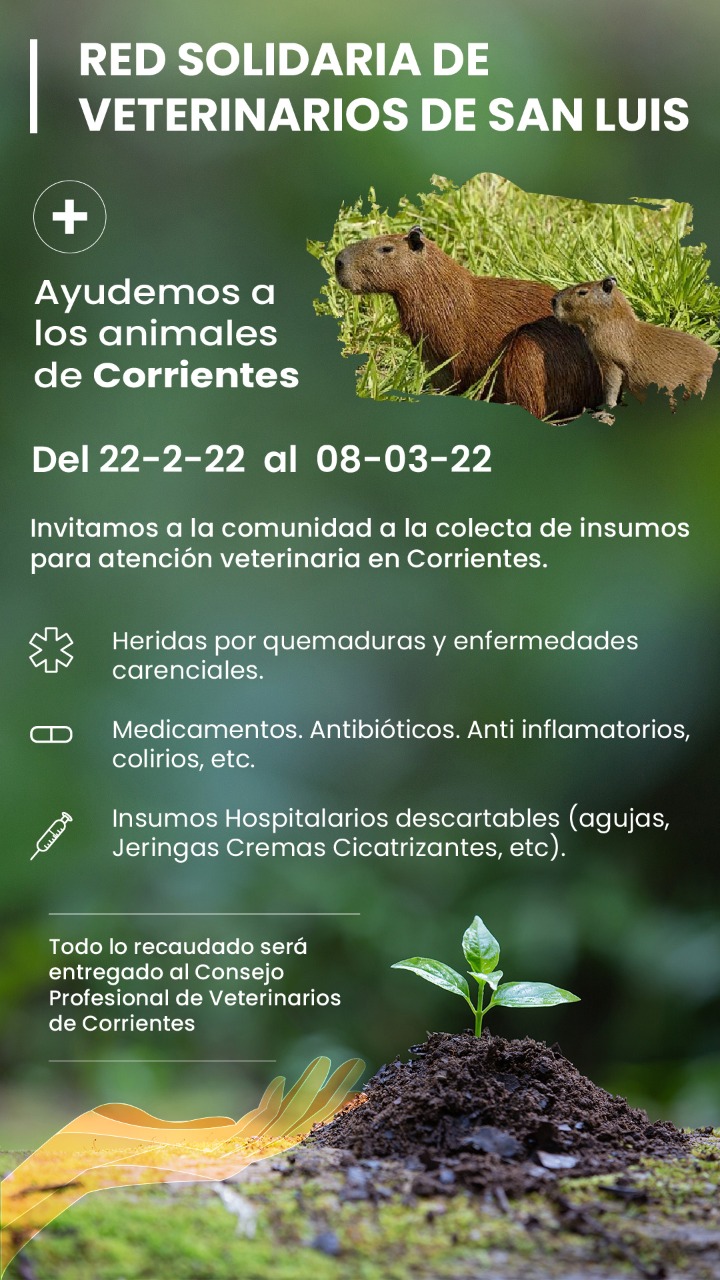 RED SOLIDARIA DE VETERINARIOS DE SAN LUIS

Ayudemos a los animales de Corrientes

Del 22-2-22 al 08-03-22

Invitamos a la comunidad a la colecta de insumos para atención veterinaria en Corrientes.

Heridas por quemaduras y enfermedades carenciales.

Medicamentos. Antibióticos. Anti inflamatorios, colirios, etc.

Insumos Hospitalarios descartables (agujas, Jeringas Cremas Cicatrizantes, etc).

Todo lo recaudado será entregado al Consejo Profesional de Veterinarios de Corrientes